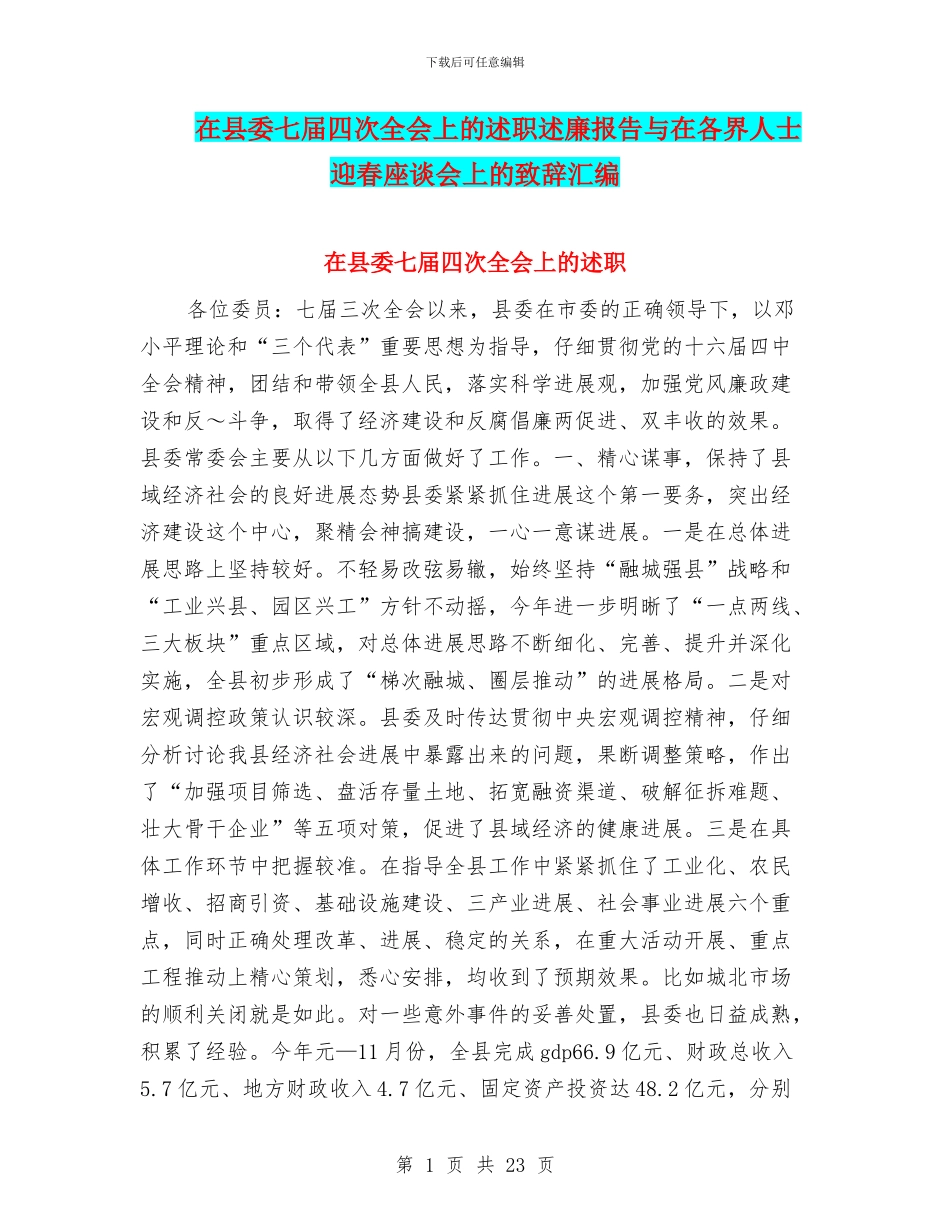 下载后可任意编辑

在县委七届四次全会上的述职述廉报告与在各界人士迎春座谈会上的致辞汇编

在县委七届四次全会上的述职

各位委员：七届三次全会以来，县委在市委的正确领导下，以邓小平理论和“三个代表”重要思想为指导，仔细贯彻党的十六届四中全会精神，团结和带领全县人民，落实科学进展观，加强党风廉政建设和反～斗争，取得了经济建设和反腐倡廉两促进、双丰收的效果。县委常委会主要从以下几方面做好了工作。一、精心谋事，保持了县域经济社会的良好进展态势县委紧紧抓住进展这个第一要务，突出经济建设这个中心，聚精会神搞建设，一心一意谋进展。一是在总体进展思路上坚持较好。不轻易改弦易辙，始终坚持“融城强县”战略和“工业兴县、园区兴工”方针不动摇，今年进一步明晰了“一点两线、三大板块”重点区域，对总体进展思路不断细化、完善、提升并深化实施，全县初步形成了“梯次融城、圈层推动”的进展格局。二是对宏观调控政策认识较深。县委及时传达贯彻中央宏观调控精神，仔细分析讨论我县经济社会进展中暴露出来的问题，果断调整策略，作出了“加强项目筛选、盘活存量土地、拓宽融资渠道、破解征拆难题、壮大骨干企业”等五项对策，促进了县域经济的健康进展。三是在具体工作环节中把握较准。在指导全县工作中紧紧抓住了工业化、农民增收、招商引资、基础设施建设、三产业进展、社会事业进展六个重点，同时正确处理改革、进展、稳定的关系，在重大活动开展、重点工程推动上精心策划，悉心安排，均收到了预期效果。比如城北市场的顺利关闭就是如此。对一些意外事件的妥善处置，县委也日益成熟，积累了经验。今年元—11月份，全县完成gdp66.9亿元、财政总收入5.7亿元、地方财政收入4.7亿元、固定资产投资达48.2亿元，分别

第 1 页 共 23 页